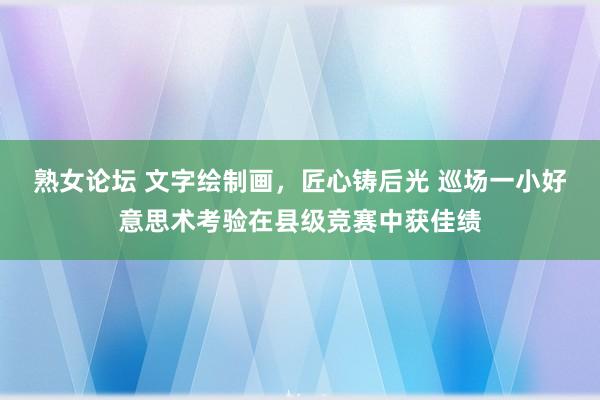 熟女论坛 文字绘制画，匠心铸后光 巡场一小好意思术考验在县级竞赛中获佳绩